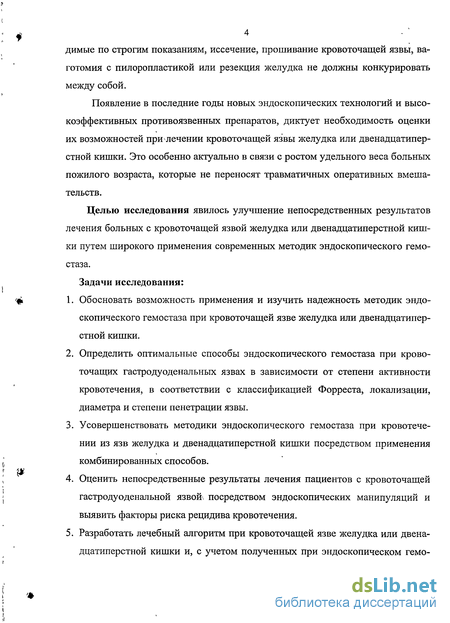 4

димые по строгим показаниям, иссечение, прошивание кровоточащей язвы, ваготомия с пилоропластикой или резекция желудка не должны конкурировать между собой.

Появление в последние годы новых эндоскопических технологий и высокоэффективных противоязвенных препаратов, диктует необходимость оценки их возможностей при лечении кровоточащей язвы желудка или двенадцатиперстной кишки. Это особенно актуально в связи с ростом удельного веса больных пожилого возраста, которые не переносят травматичных оперативных вмешательств.

Целью исследования явилось улучшение непосредственных результатов лечения больных с кровоточащей язвой желудка или двенадцатиперстной кишки путем широкого применения современных методик эндоскопического гемостаза.

Задачи исследования:

1. Обосновать возможность применения и изучить надежность методик эндоскопического гемостаза при кровоточащей язве желудка или двенадцатиперстной кишки.

2. Определить оптимальные способы эндоскопического гемостаза при кровоточащих гастродуоденальных язвах в зависимости от степени активности кровотечения, в соответствии с классификацией Форреста, локализации, диаметра и степени пенетрации язвы.

3. Усовершенствовать методики эндоскопического гемостаза при кровотечении из язв желудка и двенадцатиперстной кишки посредством применения комбинированных способов.

4. Оценить непосредственные результаты лечения пациентов с кровоточащей гастродуоденальной язвой посредством эндоскопических манипуляций и выявить факторы риска рецидива кровотечения.

5. Разработать лечебный алгоритм при кровоточащей язве желудка или двенадцатиперстной кишки и, с учетом полученных при эндоскопическом гемо-

dsLib.net
библиотека диссертаций